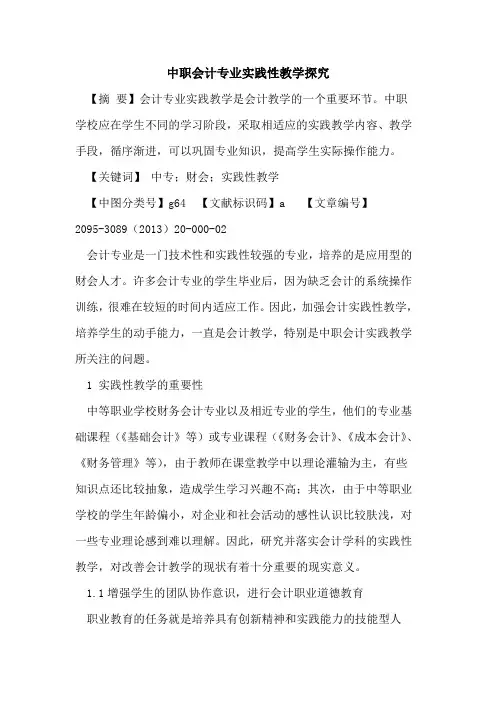 中职会计专业实践性教学探究

【摘 要】会计专业实践教学是会计教学的一个重要环节。中职学校应在学生不同的学习阶段，采取相适应的实践教学内容、教学手段，循序渐进，可以巩固专业知识，提高学生实际操作能力。

【关键词】 中专；财会；实践性教学

【中图分类号】g64 【文献标识码】a 【文章编号】2095-3089（2013）20-000-02

会计专业是一门技术性和实践性较强的专业，培养的是应用型的财会人才。许多会计专业的学生毕业后，因为缺乏会计的系统操作训练，很难在较短的时间内适应工作。因此，加强会计实践性教学，培养学生的动手能力，一直是会计教学，特别是中职会计实践教学所关注的问题。

1 实践性教学的重要性

中等职业学校财务会计专业以及相近专业的学生，他们的专业基础课程（《基础会计》等）或专业课程（《财务会计》、《成本会计》、《财务管理》等），由于教师在课堂教学中以理论灌输为主，有些知识点还比较抽象，造成学生学习兴趣不高；其次，由于中等职业学校的学生年龄偏小，对企业和社会活动的感性认识比较肤浅，对一些专业理论感到难以理解。因此，研究并落实会计学科的实践性教学，对改善会计教学的现状有着十分重要的现实意义。

1.1 增强学生的团队协作意识，进行会计职业道德教育

职业教育的任务就是培养具有创新精神和实践能力的技能型人